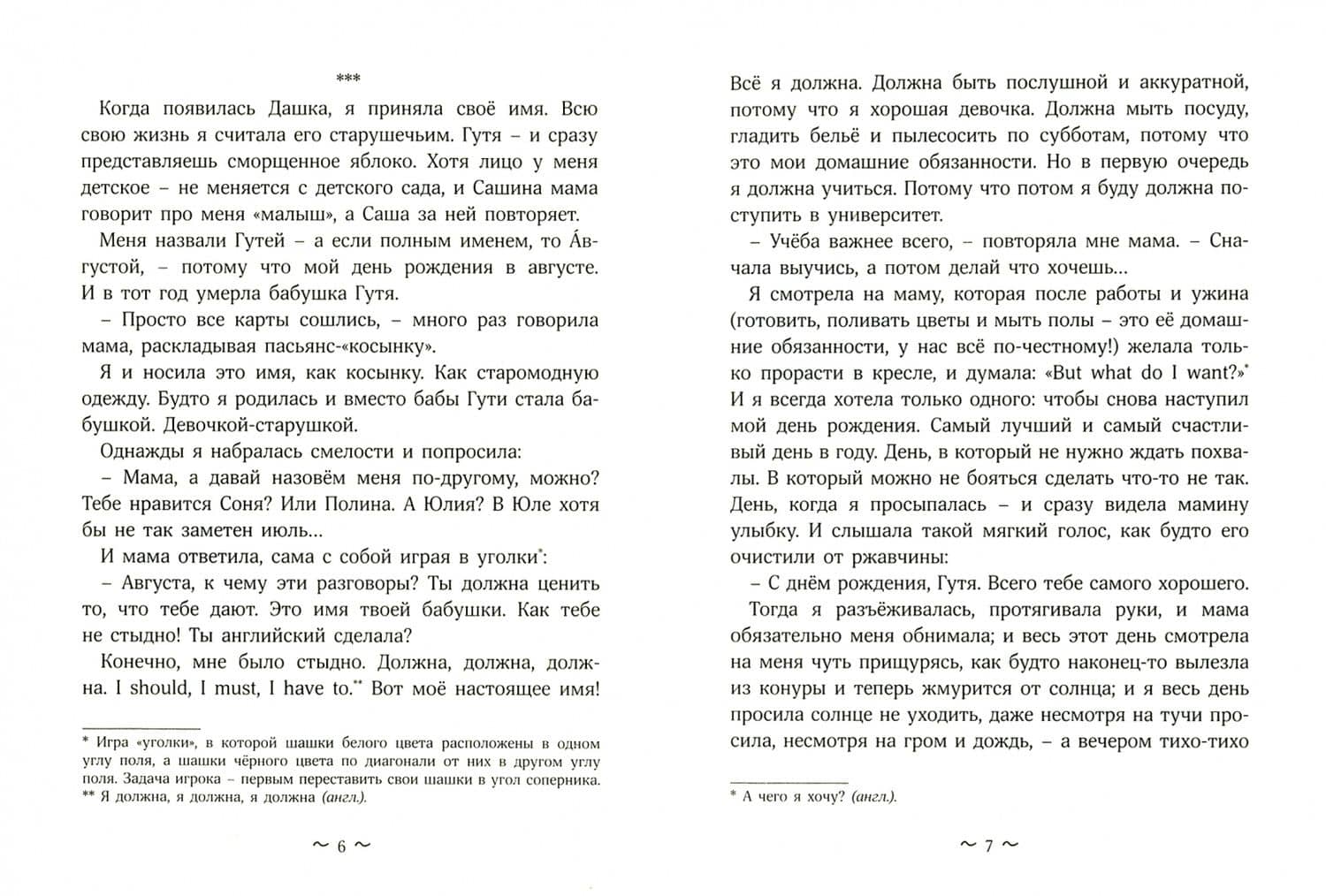 ***

Когда появилась Дашка, я приняла своё имя. Всю свою жизнь я считала его старушечьим. Гутя – и сразу представляешь сморщенное яблоко. Хотя лицо у меня детское – не меняется с детского сада, и Сашина мама говорит про меня «малыш», а Саша за ней повторяет.

Меня назвали Гутей – а если полным именем, то А́вгустой, – потому что мой день рождения в августе. И в тот год умерла бабушка Гутя.

– Просто все карты сошлись, – много раз говорила мама, раскладывая пасьянс-«косынку».

Я и носила это имя, как косынку. Как старомодную одежду. Будто я родилась и вместо бабы Гути стала бабушкой. Девочкой-старушкой.

Однажды я набралась смелости и попросила:

– Мама, а давай назовём меня по-другому, можно? Тебе нравится Соня? Или Полина. А Юлия? В Юле хотя бы не так заметен июль...

И мама ответила, сама с собой играя в уголки*:

– Августа, к чему эти разговоры? Ты должна ценить то, что тебе дают. Это имя твоей бабушки. Как тебе не стыдно! Ты английский сделала?

Конечно, мне было стыдно. Должна, должна, должна. I should, I must, I have to.** Вот моё настоящее имя!

* Игра «уголки», в которой шашки белого цвета расположены в одном углу поля, а шашки чёрного цвета по диагонали от них в другом углу поля. Задача игрока – первым переставить свои шашки в угол соперника.
** Я должна, я должна, я должна (англ.).

~ 6 ~

Всё я должна. Должна быть послушной и аккуратной, потому что я хорошая девочка. Должна мыть посуду, гладить бельё и пылесосить по субботам, потому что это мои домашние обязанности. Но в первую очередь я должна учиться. Потому что потом я буду должна поступить в университет.

– Учёба важнее всего, – повторяла мне мама. – Сначала выучись, а потом делай что хочешь...

Я смотрела на маму, которая после работы и ужина (готовить, поливать цветы и мыть полы – это её домашние обязанности, у нас всё по-честному!) желала только прорасти в кресле, и думала: «But what do I want?»* И я всегда хотела только одного: чтобы снова наступил мой день рождения. Самый лучший и самый счастливый день в году. День, в который не нужно ждать похвалы. В который можно не бояться сделать что-то не так. День, когда я просыпалась – и сразу видела мамину улыбку. И слышала такой мягкий голос, как будто его очистили от ржавчины:

– С днём рождения, Гутя. Всего тебе самого хорошего.

Тогда я разъёживалась, протягивала руки, и мама обязательно меня обнимала; и весь этот день смотрела на меня чуть прищурясь, как будто наконец-то вылезла из конуры и теперь жмурится от солнца; и я весь день просила солнце не уходить, даже несмотря на тучи просила, несмотря на гром и дождь, – а вечером тихо-тихо

* А чего я хочу? (англ.).

~ 7 ~